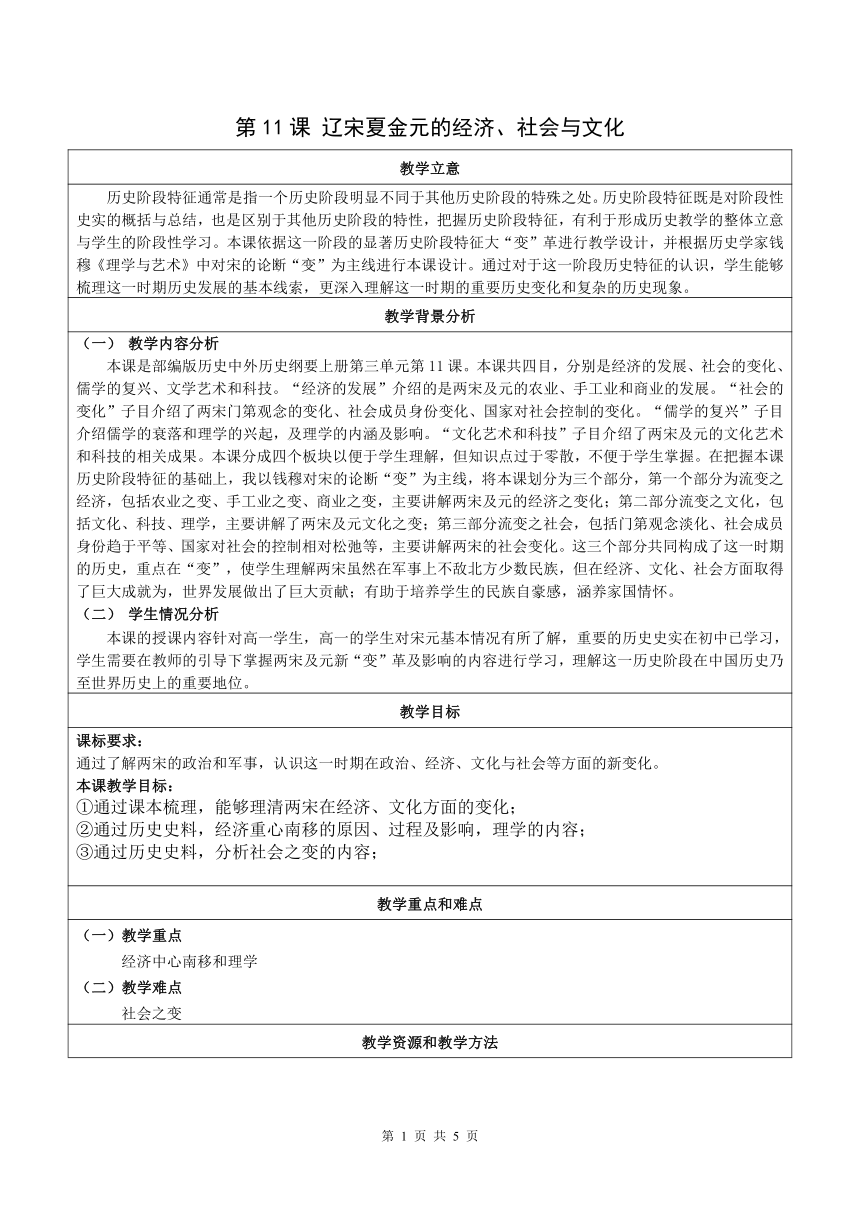 第 11 课 辽宋夏金元的经济、社会与文化

教学立意

历史阶段特征通常是指一个历史阶段明显不同于其他历史阶段的特殊之处。历史阶段特征既是对阶段性史实的概括与总结，也是区别于其他历史阶段的特性，把握历史阶段特征，有利于形成历史教学的整体立意与学生的阶段性学习。本课依据这一阶段的显著历史阶段特征大“变”革进行教学设计，并根据历史学家钱穆《理学与艺术》中对宋的论断“变”为主线进行本课设计。通过对于这一阶段历史特征的认识，学生能够梳理这一时期历史发展的基本线索，更深入理解这一时期的重要历史变化和复杂的历史现象。

教学背景分析

（一） 教学内容分析

本课是部编版历史中外历史纲要上册第三单元第 11 课。本课共四目，分别是经济的发展、社会的变化、儒学的复兴、文学艺术和科技。“经济的发展”介绍的是两宋及元的农业、手工业和商业的发展。“社会的变化”子目介绍了两宋门第观念的变化、社会成员身份变化、国家对社会控制的变化。“儒学的复兴”子目介绍儒学的衰落和理学的兴起，及理学的内涵及影响。“文化艺术和科技”子目介绍了两宋及元的文化艺术和科技的相关成果。本课分成四个板块以便于学生理解，但知识点过于零散，不便于学生掌握。在把握本课历史阶段特征的基础上，我以钱穆对宋的论断“变”为主线，将本课划分为三个部分，第一个部分为流变之经济，包括农业之变、手工业之变、商业之变，主要讲解两宋及元的经济之变化；第二部分流变之文化，包括文化、科技、理学，主要讲解了两宋及元文化之变；第三部分流变之社会，包括门第观念淡化、社会成员身份趋于平等、国家对社会的控制相对松弛等，主要讲解两宋的社会变化。这三个部分共同构成了这一时期的历史，重点在“变”，使学生理解两宋虽然在军事上不敌北方少数民族，但在经济、文化、社会方面取得了巨大成就为，世界发展做出了巨大贡献；有助于培养学生的民族自豪感，涵养家国情怀。

（二） 学生情况分析

本课的授课内容针对高一学生，高一的学生对宋元基本情况有所了解，重要的历史史实在初中已学习，学生需要在教师的引导下掌握两宋及元新“变”革及影响的内容进行学习，理解这一历史阶段在中国历史乃至世界历史上的重要地位。

教学目标

课标要求：
通过了解两宋的政治和军事，认识这一时期在政治、经济、文化与社会等方面的新变化。
本课教学目标：
①通过课本梳理，能够理清两宋在经济、文化方面的变化；
②通过历史史料，经济重心南移的原因、过程及影响，理学的内容；
③通过历史史料，分析社会之变的内容；

教学重点和难点

（一）教学重点
经济中心南移和理学
（二）教学难点
社会之变

教学资源和教学方法

第 1 页 共 5 页